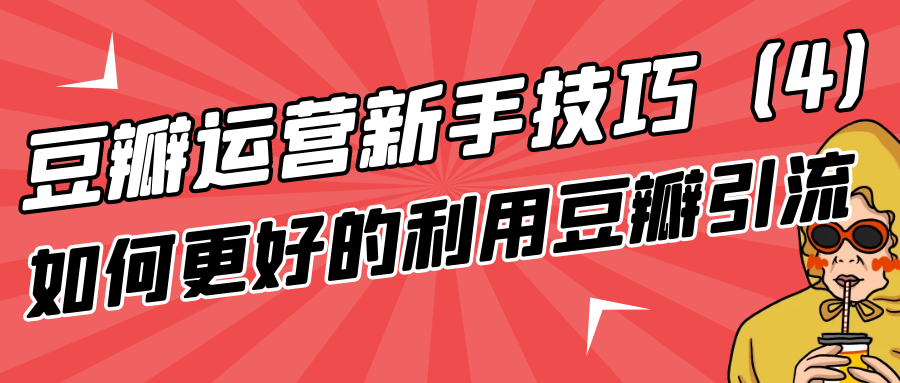 豆瓣运营新手技巧（4）
如何更好的利用豆瓣引流